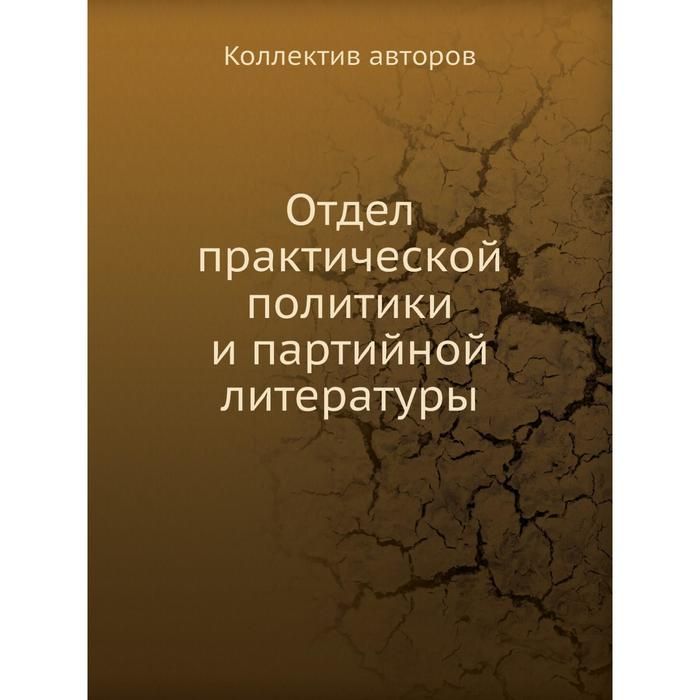 Коллектив авторов

Отдел практической политики и партийной литературы